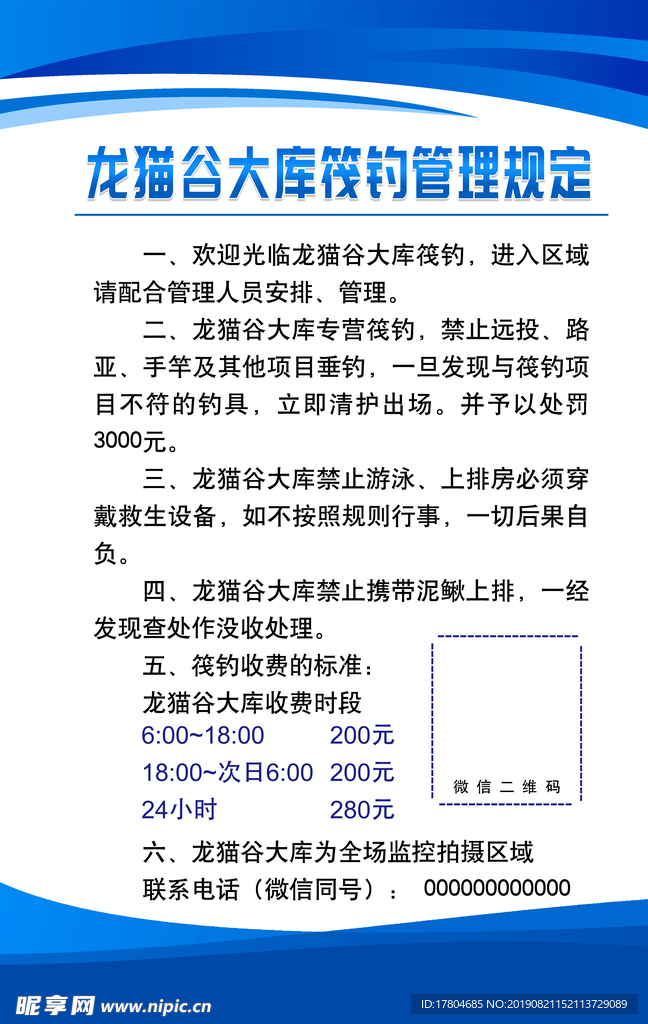 龙猫谷大库筏钓管理规定

一、欢迎光临龙猫谷大库筏钓，进入区域请配合管理人员安排、管理。

二、龙猫谷大库专营筏钓，禁止远投、路亚、手竿及其他项目垂钓，一旦发现与筏钓项目不符的钓具，立即清护出场。并予以处罚3000元。

三、龙猫谷大库禁止游泳、上排房必须穿戴救生设备，如不按照规则行事，一切后果自负。

四、龙猫谷大库禁止携带泥鳅上排，一经发现查处作没收处理。

五、筏钓收费的标准：
龙猫谷大库收费时段
6:00~18:00 200元
18:00~次日6:00 200元
24小时 280元

微信二维码

六、龙猫谷大库为全场监控拍摄区域
联系电话（微信同号）： 000000000000

昵享网 www.nipic.cn
ID:17804685 NO:20190821152113729089